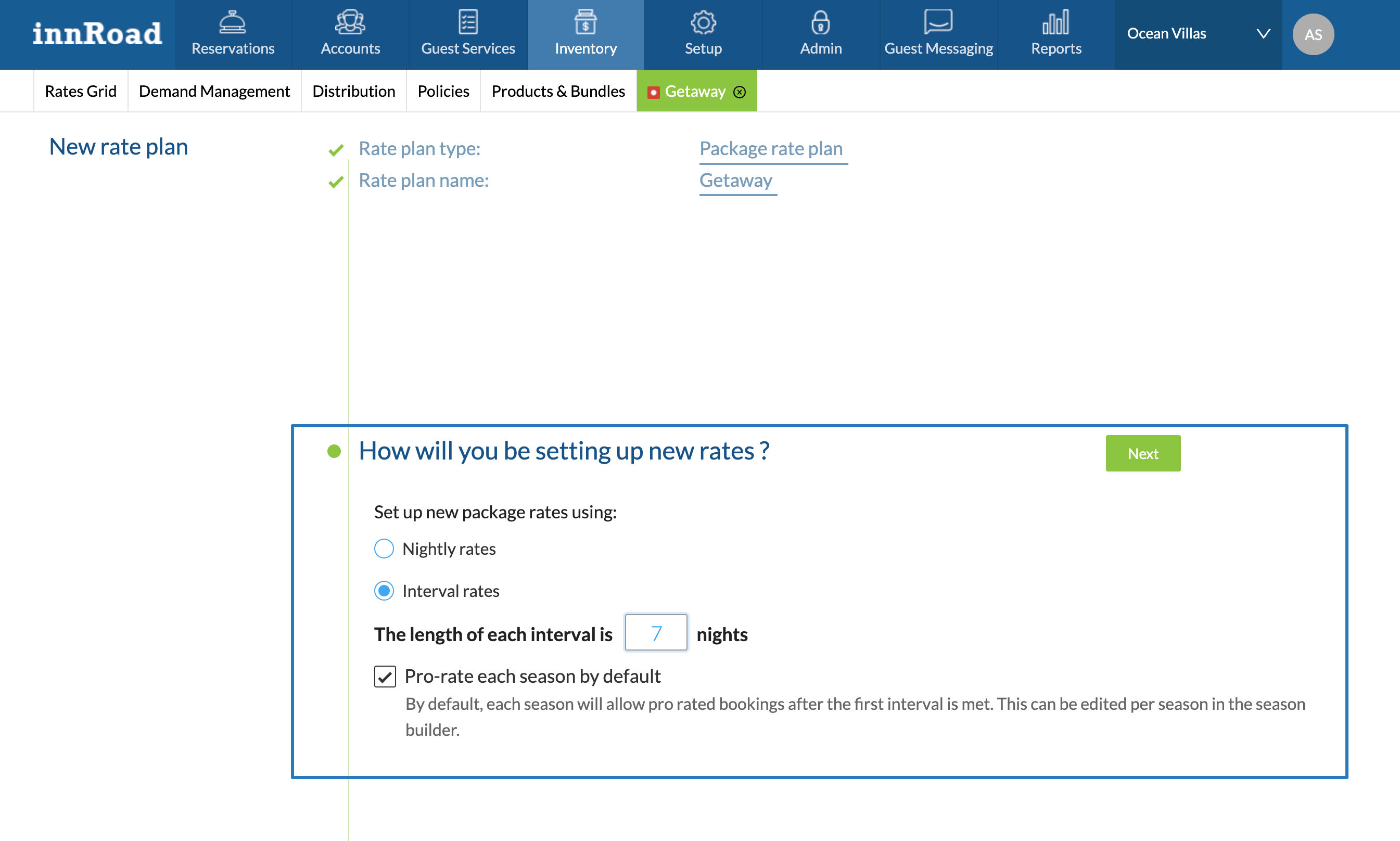 innRoad Reservations Accounts Guest Services Inventory Setup Admin Guest Messaging Reports Ocean Villas AS

Rates Grid Demand Management Distribution Policies Products & Bundles Getaway

New rate plan

Rate plan type: Package rate plan

Rate plan name: Getaway

How will you be setting up new rates ?

Next

Set up new package rates using:

Nightly rates

Interval rates

The length of each interval is 7 nights

Pro-rate each season by default

By default, each season will allow pro rated bookings after the first interval is met. This can be edited per season in the season builder.